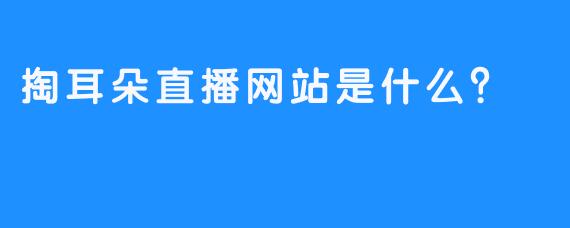 掏耳朵直播网站是什么?